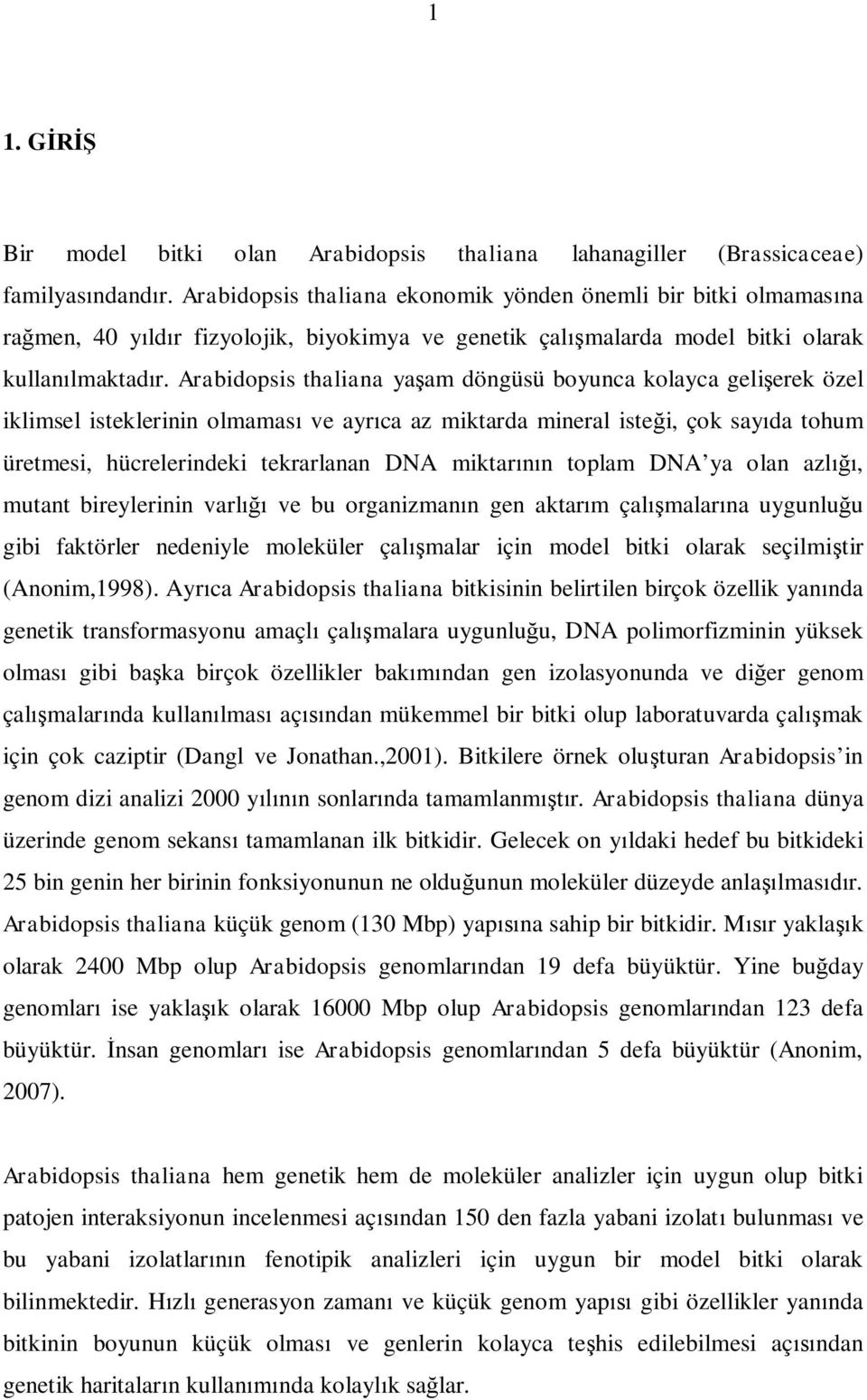 1

1. GİRİŞ

Bir model bitki olan Arabidopsis thaliana lahanagiller (Brassicaceae) familyasındandır. Arabidopsis thaliana ekonomik yönden önemli bir bitki olmamasına rağmen, 40 yıldır fizyolojik, biyokimya ve genetik çalışmalarda model bitki olarak kullanılmaktadır. Arabidopsis thaliana yaşam döngüsü boyunca kolayca gelişerek özel iklimsel isteklerinin olmaması ve ayrıca az miktarda mineral isteği, çok sayıda tohum üretmesi, hücrelerindeki tekrarlanan DNA miktarının toplam DNA'ya olan azlığı, mutant bireylerinin varlığı ve bu organizmanın gen aktarım çalışmalarına uygunluğu gibi faktörler nedeniyle moleküler çalışmalar için model bitki olarak seçilmiştir (Anonim,1998). Ayrıca Arabidopsis thaliana bitkisinin belirtilen birçok özellik yanında genetik transformasyonu amaçlı çalışmalara uygunluğu, DNA polimorfizminin yüksek olması gibi başka birçok özellikler bakımından gen izolasyonunda ve diğer genom çalışmalarında kullanılması açısından mükemmel bir bitki olup laboratuvarda çalışmak için çok caziptir (Dangl ve Jonathan.,2001). Bitkilere örnek oluşturan Arabidopsis'in genom dizi analizi 2000 yılının sonlarında tamamlanmıştır. Arabidopsis thaliana dünya üzerinde genom sekansı tamamlanan ilk bitkidir. Gelecek on yıldaki hedef bu bitkideki 25 bin genin her birinin fonksiyonunun ne olduğunun moleküler düzeyde anlaşılmasıdır. Arabidopsis thaliana küçük genom (130 Mbp) yapısına sahip bir bitkidir. Mısır yaklaşık olarak 2400 Mbp olup Arabidopsis genomlarından 19 defa büyüktür. Yine buğday genomları ise yaklaşık olarak 16000 Mbp olup Arabidopsis genomlarından 123 defa büyüktür. İnsan genomları ise Arabidopsis genomlarından 5 defa büyüktür (Anonim, 2007).

Arabidopsis thaliana hem genetik hem de moleküler analizler için uygun olup bitki patojen interaksiyonun incelenmesi açısından 150 den fazla yabani izolatı bulunması ve bu yabani izolatlarının fenotipik analizleri için uygun bir model bitki olarak bilinmektedir. Hızlı generasyon zamanı ve küçük genom yapısı gibi özellikler yanında bitkinin boyunun küçük olması ve genlerin kolayca teşhis edilebilmesi açısından genetik haritaların kullanımında kolaylık sağlar.